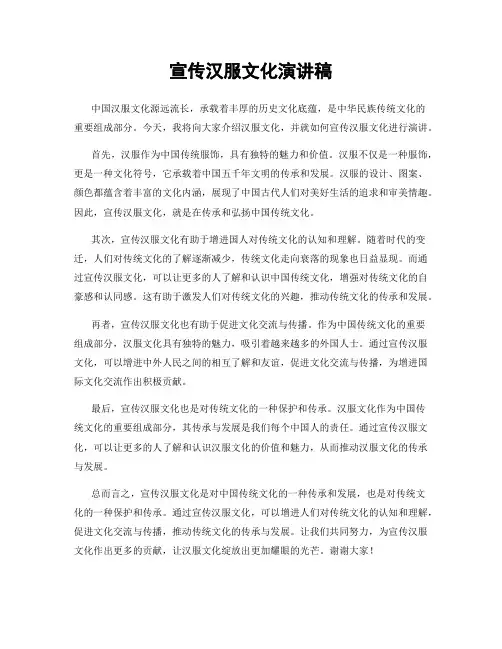 宣传汉服文化演讲稿

中国汉服文化源远流长，承载着丰厚的历史文化底蕴，是中华民族传统文化的重要组成部分。今天，我将向大家介绍汉服文化，并就如何宣传汉服文化进行演讲。

首先，汉服作为中国传统服饰，具有独特的魅力和价值。汉服不仅是一种服饰，更是一种文化符号，它承载着中国五千年文明的传承和发展。汉服的设计、图案、颜色都蕴含着丰富的文化内涵，展现了中国古代人们对美好生活的追求和审美情趣。因此，宣传汉服文化，就是在传承和弘扬中国传统文化。

其次，宣传汉服文化有助于增进国人对传统文化的认知和理解。随着时代的变迁，人们对传统文化的了解逐渐减少，传统文化走向衰落的现象也日益显现。而通过宣传汉服文化，可以让更多的人了解和认识中国传统文化，增强对传统文化的自豪感和认同感。这有助于激发人们对传统文化的兴趣，推动传统文化的传承和发展。

再者，宣传汉服文化也有助于促进文化交流与传播。作为中国传统文化的重要组成部分，汉服文化具有独特的魅力，吸引着越来越多的外国人士。通过宣传汉服文化，可以增进中外人民之间的相互了解和友谊，促进文化交流与传播，为增进国际文化交流作出积极贡献。

最后，宣传汉服文化也是对传统文化的一种保护和传承。汉服文化作为中国传统文化的重要组成部分，其传承与发展是我们每个中国人的责任。通过宣传汉服文化，可以让更多的人了解和认识汉服文化的价值和魅力，从而推动汉服文化的传承与发展。

总而言之，宣传汉服文化是对中国传统文化的一种传承和发展，也是对传统文化的一种保护和传承。通过宣传汉服文化，可以增进人们对传统文化的认知和理解，促进文化交流与传播，推动传统文化的传承与发展。让我们共同努力，为宣传汉服文化作出更多的贡献，让汉服文化绽放出更加耀眼的光芒。谢谢大家！